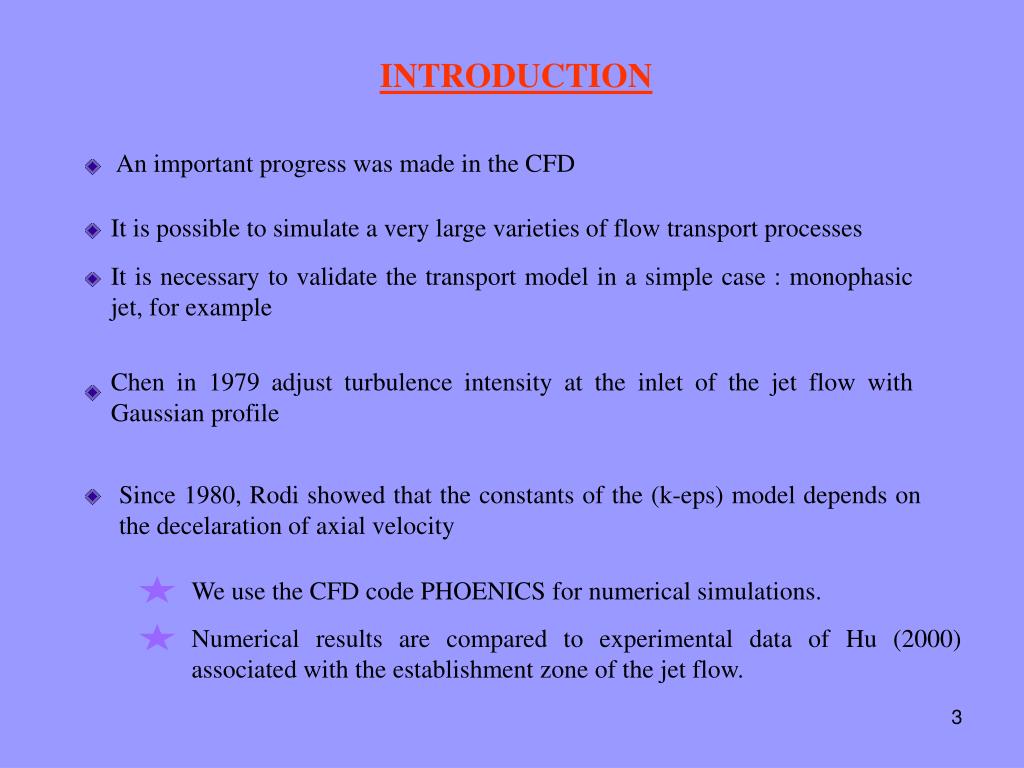 INTRODUCTION

An important progress was made in the CFD

It is possible to simulate a very large varieties of flow transport processes

It is necessary to validate the transport model in a simple case : monophasic jet, for example

Chen in 1979 adjust turbulence intensity at the inlet of the jet flow with Gaussian profile

Since 1980, Rodi showed that the constants of the (k-eps) model depends on the decelaration of axial velocity

We use the CFD code PHOENICS for numerical simulations.

Numerical results are compared to experimental data of Hu (2000) associated with the establishment zone of the jet flow.

3